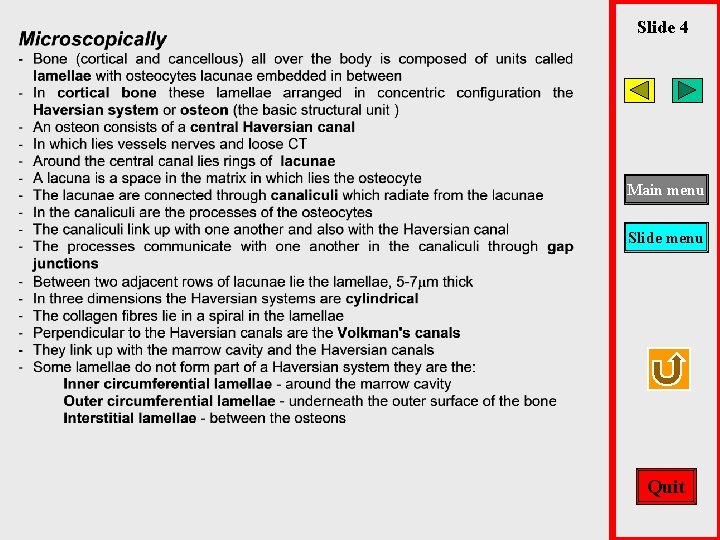 Microscopically

- Bone (cortical and cancellous) all over the body is composed of units called lamellae with osteocytes lacunae embedded in between
- In cortical bone these lamellae arranged in concentric configuration the Haversian system or osteon (the basic structural unit )
- An osteon consists of a central Haversian canal
- In which lies vessels nerves and loose CT
- Around the central canal lies rings of lacunae
- A lacuna is a space in the matrix in which lies the osteocyte
- The lacunae are connected through canaliculi which radiate from the lacunae
- In the canaliculi are the processes of the osteocytes
- The canaliculi link up with one another and also with the Haversian canal
- The processes communicate with one another in the canaliculi through gap junctions
- Between two adjacent rows of lacunae lie the lamellae, 5-7μm thick
- In three dimensions the Haversian systems are cylindrical
- The collagen fibres lie in a spiral in the lamellae
- Perpendicular to the Haversian canals are the Volkman's canals
- They link up with the marrow cavity and the Haversian canals
- Some lamellae do not form part of a Haversian system they are the:
Inner circumferential lamellae - around the marrow cavity
Outer circumferential lamellae - underneath the outer surface of the bone
Interstitial lamellae - between the osteons

Slide 4

Main menu

Slide menu

Quit